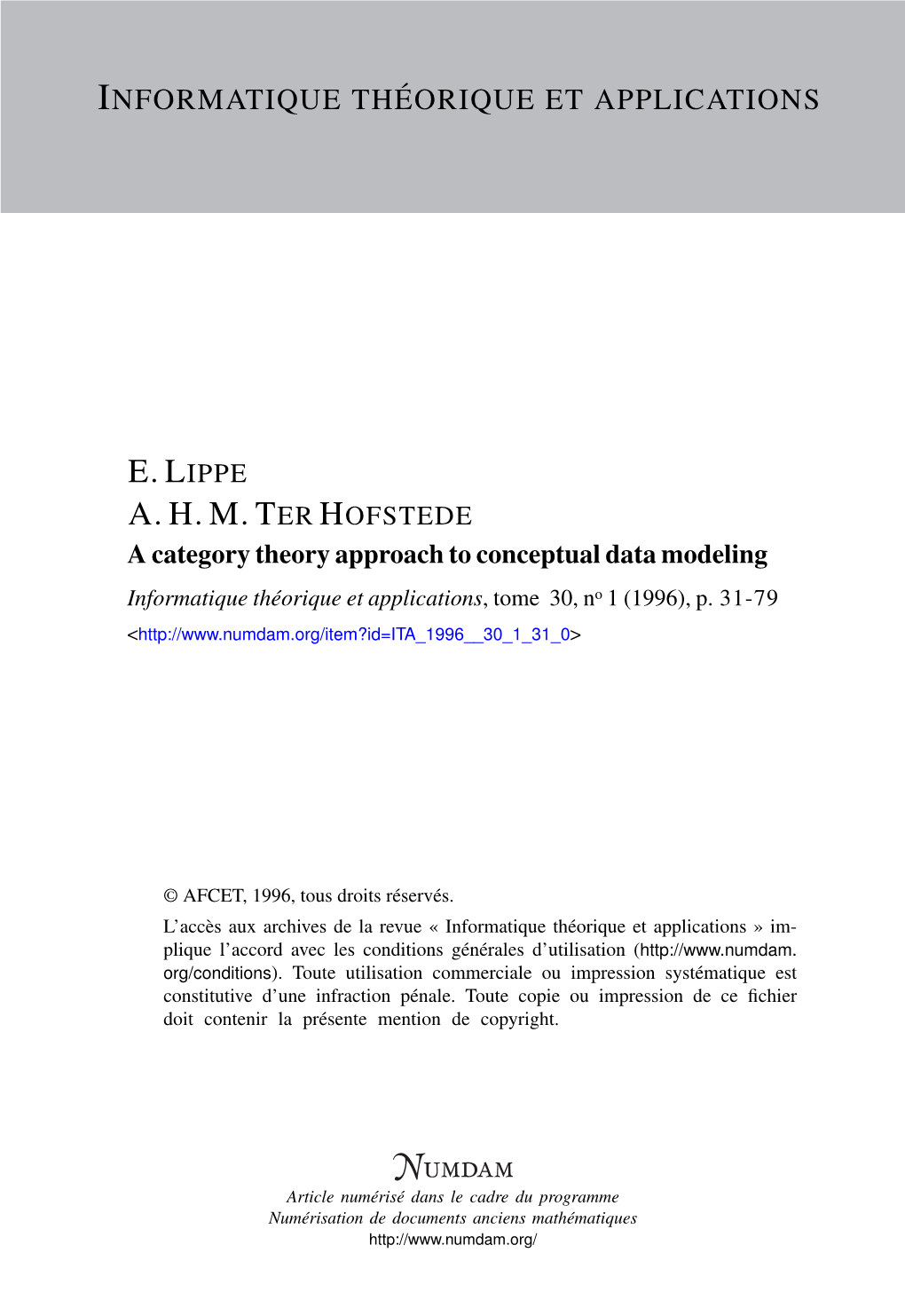 INFORMATIQUE THÉORIQUE ET APPLICATIONS

E. LIPPE
A. H. M. TER HOFSTEDE
A category theory approach to conceptual data modeling
Informatique théorique et applications, tome 30, nº 1 (1996), p. 31-79
<http://www.numdam.org/item?id=ITA_1996__30_1_31_0>

© AFCET, 1996, tous droits réservés.

L'accès aux archives de la revue « Informatique théorique et applications » implique l'accord avec les conditions générales d'utilisation (http://www.numdam.org/conditions). Toute utilisation commerciale ou impression systématique est constitutive d'une infraction pénale. Toute copie ou impression de ce fichier doit contenir la présente mention de copyright.

NUMDAM
Article numérisé dans le cadre du programme
Numérisation de documents anciens mathématiques
http://www.numdam.org/